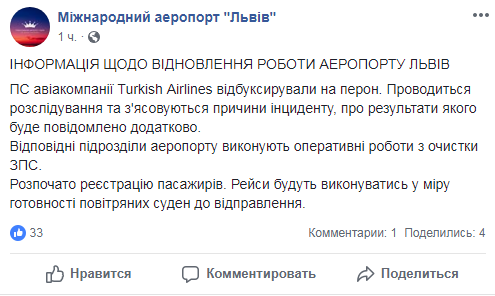 Міжнародний аеропорт "Львів"
1 ч. ·

ІНФОРМАЦІЯ ЩОДО ВІДНОВЛЕННЯ РОБОТИ АЕРОПОРТУ ЛЬВІВ

ПС авіакомпанії Turkish Airlines відбуксирували на перон. Проводиться розслідування та з'ясовуються причини інциденту, про результати якого буде повідомлено додатково.
Відповідні підрозділи аеропорту виконують оперативні роботи з очистки ЗПС.
Розпочато реєстрацію пасажирів. Рейси будуть виконуватись у міру готовності повітряних суден до відправлення.

33
Комментарии: 1 Поделились: 4

Нравится
Комментировать
Поделиться